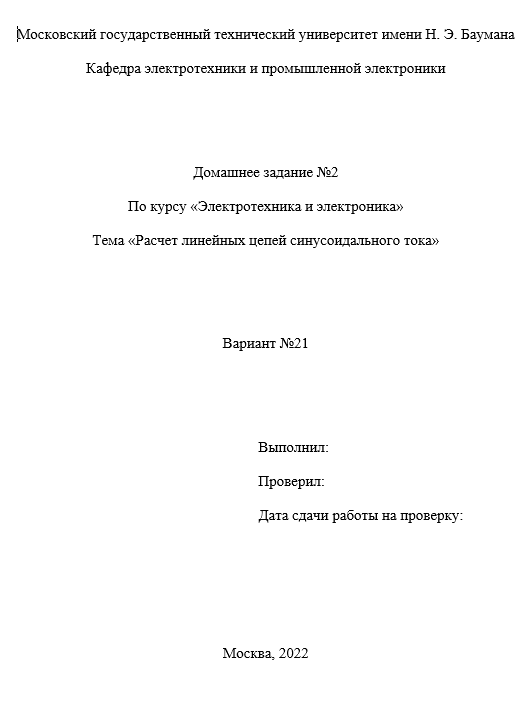 Московский государственный технический университет имени Н. Э. Баумана

Кафедра электротехники и промышленной электроники

Домашнее задание №2

По курсу «Электротехника и электроника»

Тема «Расчет линейных цепей синусоидального тока»

Вариант №21

Выполнил:

Проверил:

Дата сдачи работы на проверку:

Москва, 2022